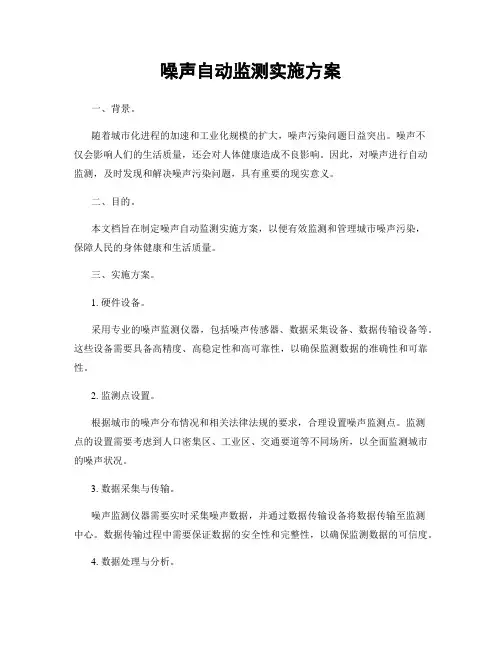 噪声自动监测实施方案

一、背景。

随着城市化进程的加速和工业化规模的扩大，噪声污染问题日益突出。噪声不仅会影响人们的生活质量，还会对人体健康造成不良影响。因此，对噪声进行自动监测，及时发现和解决噪声污染问题，具有重要的现实意义。

二、目的。

本文档旨在制定噪声自动监测实施方案，以便有效监测和管理城市噪声污染，保障人民的身体健康和生活质量。

三、实施方案。

1. 硬件设备。

采用专业的噪声监测仪器，包括噪声传感器、数据采集设备、数据传输设备等。这些设备需要具备高精度、高稳定性和高可靠性，以确保监测数据的准确性和可靠性。

2. 监测点设置。

根据城市的噪声分布情况和相关法律法规的要求，合理设置噪声监测点。监测点的设置需要考虑到人口密集区、工业区、交通要道等不同场所，以全面监测城市的噪声状况。

3. 数据采集与传输。

噪声监测仪器需要实时采集噪声数据，并通过数据传输设备将数据传输至监测中心。数据传输过程中需要保证数据的安全性和完整性，以确保监测数据的可信度。

4. 数据处理与分析。